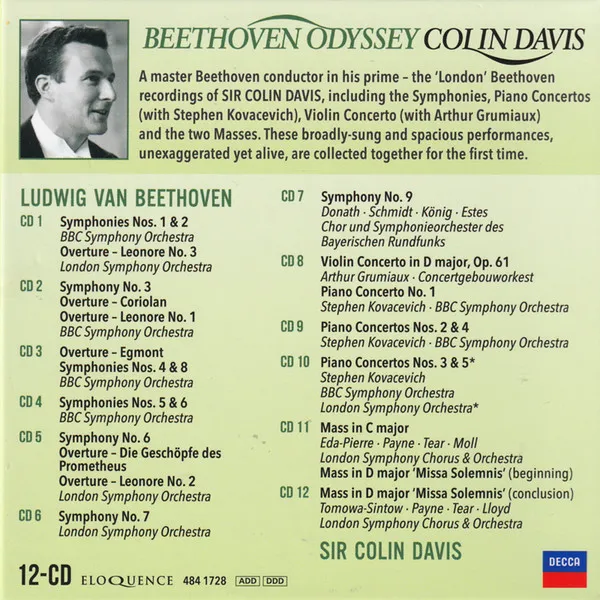 BEETHOVEN ODYSSEY COLIN DAVIS

A master Beethoven conductor in his prime – the 'London' Beethoven recordings of SIR COLIN DAVIS, including the Symphonies, Piano Concertos (with Stephen Kovacevich), Violin Concerto (with Arthur Grumiaux) and the two Masses. These broadly-sung and spacious performances, unexaggerated yet alive, are collected together for the first time.

LUDWIG VAN BEETHOVEN

CD 1 Symphonies Nos. 1 & 2
BBC Symphony Orchestra
Overture – Leonore No. 3
London Symphony Orchestra

CD 2 Symphony No. 3
Overture – Coriolan
Overture – Leonore No. 1
BBC Symphony Orchestra

CD 3 Overture – Egmont
Symphonies Nos. 4 & 8
BBC Symphony Orchestra

CD 4 Symphonies Nos. 5 & 6
BBC Symphony Orchestra

CD 5 Symphony No. 6
Overture – Die Geschöpfe des Prometheus
Overture – Leonore No. 2
London Symphony Orchestra

CD 6 Symphony No. 7
London Symphony Orchestra

CD 7 Symphony No. 9
Donath · Schmidt · König · Estes
Chor und Symphonieorchester des Bayerischen Rundfunks

CD 8 Violin Concerto in D major, Op. 61
Arthur Grumiaux · Concertgebouworkest
Piano Concerto No. 1
Stephen Kovacevich · BBC Symphony Orchestra

CD 9 Piano Concertos Nos. 2 & 4
Stephen Kovacevich · BBC Symphony Orchestra

CD 10 Piano Concertos Nos. 3 & 5*
Stephen Kovacevich
BBC Symphony Orchestra
London Symphony Orchestra*

CD 11 Mass in C major
Eda-Pierre · Payne · Tear · Moll
London Symphony Chorus & Orchestra
Mass in D major 'Missa Solemnis' (beginning)

CD 12 Mass in D major 'Missa Solemnis' (conclusion)
Tomowa-Sintow · Payne · Tear · Lloyd
London Symphony Chorus & Orchestra

SIR COLIN DAVIS

12-CD ELOQUENCE 484 1728 ADD DDD

DECCA